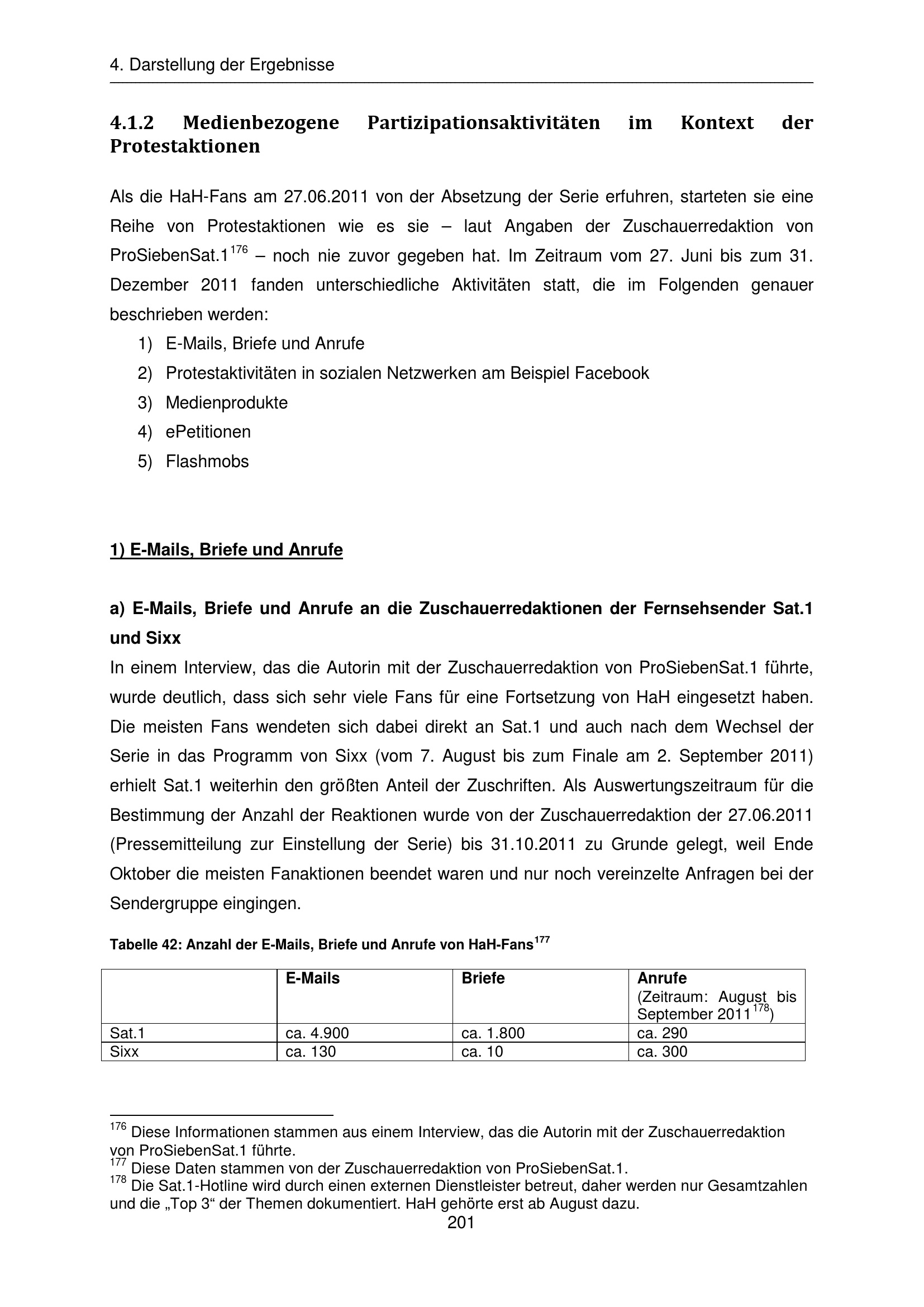 4. Darstellung der Ergebnisse

4.1.2 Medienbezogene Partizipationsaktivitäten im Kontext der Protestaktionen

Als die HaH-Fans am 27.06.2011 von der Absetzung der Serie erfuhren, starteten sie eine Reihe von Protestaktionen wie es sie – laut Angaben der Zuschauerredaktion von ProSiebenSat.1$^{176}$ – noch nie zuvor gegeben hat. Im Zeitraum vom 27. Juni bis zum 31. Dezember 2011 fanden unterschiedliche Aktivitäten statt, die im Folgenden genauer beschrieben werden:

1) E-Mails, Briefe und Anrufe
2) Protestaktivitäten in sozialen Netzwerken am Beispiel Facebook
3) Medienprodukte
4) ePetitionen
5) Flashmobs

1) E-Mails, Briefe und Anrufe

a) E-Mails, Briefe und Anrufe an die Zuschauerredaktionen der Fernsehsender Sat.1 und Sixx
In einem Interview, das die Autorin mit der Zuschauerredaktion von ProSiebenSat.1 führte, wurde deutlich, dass sich sehr viele Fans für eine Fortsetzung von HaH eingesetzt haben. Die meisten Fans wendeten sich dabei direkt an Sat.1 und auch nach dem Wechsel der Serie in das Programm von Sixx (vom 7. August bis zum Finale am 2. September 2011) erhielt Sat.1 weiterhin den größten Anteil der Zuschriften. Als Auswertungszeitraum für die Bestimmung der Anzahl der Reaktionen wurde von der Zuschauerredaktion der 27.06.2011 (Pressemitteilung zur Einstellung der Serie) bis 31.10.2011 zu Grunde gelegt, weil Ende Oktober die meisten Fanaktionen beendet waren und nur noch vereinzelte Anfragen bei der Sendergruppe eingingen.

Tabelle 42: Anzahl der E-Mails, Briefe und Anrufe von HaH-Fans$^{177}$

| | E-Mails | Briefe | Anrufe (Zeitraum: August bis September 2011$^{178}$) |
|---|---|---|---|
| Sat.1 | ca. 4.900 | ca. 1.800 | ca. 290 |
| Sixx | ca. 130 | ca. 10 | ca. 300 |

$^{176}$ Diese Informationen stammen aus einem Interview, das die Autorin mit der Zuschauerredaktion von ProSiebenSat.1 führte.
$^{177}$ Diese Daten stammen von der Zuschauerredaktion von ProSiebenSat.1.
$^{178}$ Die Sat.1-Hotline wird durch einen externen Dienstleister betreut, daher werden nur Gesamtzahlen und die „Top 3“ der Themen dokumentiert. HaH gehörte erst ab August dazu.

201